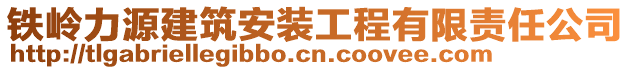 铁岭力源建筑安装工程有限责任公司
http://tlgabriellegibbo.cn.coovee.com